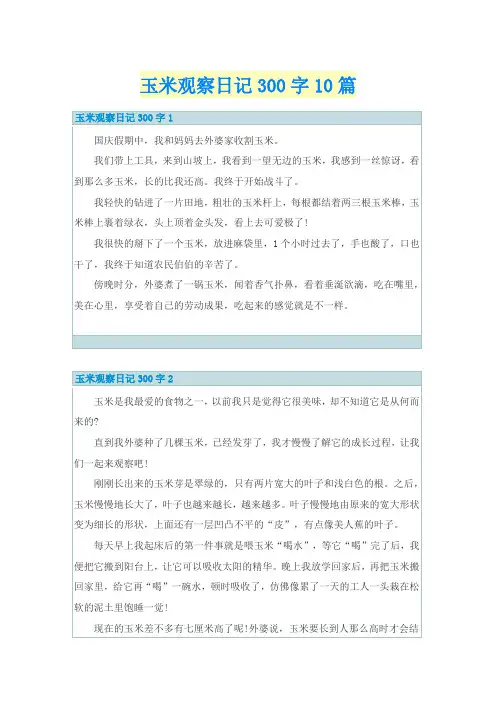 玉米观察日记300字10篇

玉米观察日记300字1

国庆假期中，我和妈妈去外婆家收割玉米。

我们带上工具，来到山坡上，我看到一望无边的玉米，我感到一丝惊讶，看到那么多玉米，长的比我还高。我终于开始战斗了。

我轻快的钻进了一片田地，粗壮的玉米杆上，每根都结着两三根玉米棒，玉米棒上裹着绿衣，头上顶着金头发，看上去可爱极了！

我很快的掰下了一个玉米，放进麻袋里，1个小时过去了，手也酸了，口也干了，我终于知道农民伯伯的辛苦了。

傍晚时分，外婆煮了一锅玉米，闻着香气扑鼻，看着垂涎欲滴，吃在嘴里，美在心里，享受着自己的劳动成果，吃起来的感觉就是不一样。

玉米观察日记300字2

玉米是我最爱的食物之一，以前我只是觉得它很美味，却不知道它是从何而来的?

直到我外婆种了几棵玉米，已经发芽了，我才慢慢了解它的成长过程，让我们一起来观察吧！

刚刚长出来的玉米芽是翠绿的，只有两片宽大的叶子和浅白色的根。之后，玉米慢慢地长大了，叶子也越来越长，越来越多。叶子慢慢地由原来的宽大形状变为细长的形状，上面还有一层凹凸不平的“皮”，有点像美人蕉的叶子。

每天早上我起床后的第一件事就是喂玉米“喝水”，等它“喝”完了后，我便把它搬到阳台上，让它可以吸收太阳的精华。晚上我放学回家后，再把玉米搬回家里，给它再“喝”一碗水，顿时吸收了，仿佛像累了一天的工人一头栽在松软的泥土里饱睡一觉！

现在的玉米差不多有七厘米高了呢!外婆说，玉米要长到人那么高时才会结